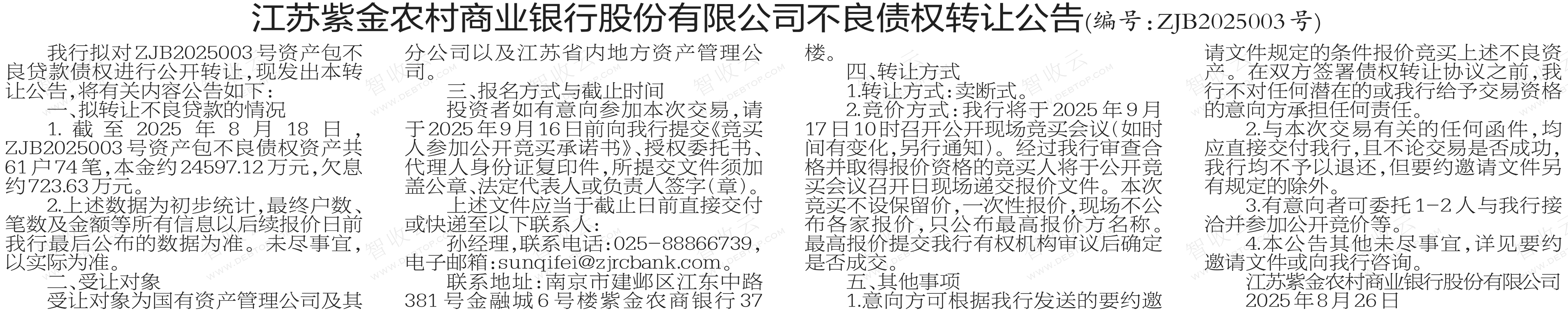 江苏紫金农村商业银行股份有限公司不良债权转让公告(编号:ZJB2025003号)

我行拟对ZJB2025003号资产包不良贷款债权进行公开转让,现发出本转让公告,将有关内容公告如下:

一、拟转让不良贷款的情况

1.截至2025年8月18日,ZJB2025003号资产包不良债权资产共61户74笔,本金约24597.12万元,欠息约723.63万元。

2.上述数据为初步统计,最终户数、笔数及金额等所有信息以后续报价日前我行最后公布的数据为准。未尽事宜,以实际为准。

二、受让对象

受让对象为国有资产管理公司及其分公司以及江苏省内地方资产管理公司。

三、报名方式与截止时间

投资者如有意向参加本次交易,请于2025年9月16日前向我行提交《竞买人参加公开竞买承诺书》、授权委托书、代理人身份证复印件,所提交文件须加盖公章、法定代表人或负责人签字(章)。

上述文件应当于截止日前直接交付或快递至以下联系人:

孙经理,联系电话:025-88866739,电子邮箱:sunqifei@zjrcbank.com。

联系地址:南京市建邺区江东中路381号金融城6号楼紫金农商银行37楼。

四、转让方式

1.转让方式:卖断式。

2.竞价方式:我行将于2025年9月17日10时召开公开现场竞买会议(如时间有变化,另行通知)。经过我行审查合格并取得报价资格的竞买人将于公开竞买会议召开日现场递交报价文件。本次竞买不设保留价,一次性报价,现场不公布各家报价,只公布最高报价方名称。最高报价提交我行有权机构审议后确定是否成交。

五、其他事项

1.意向方可根据我行发送的要约邀请文件规定的条件报价竞买上述不良资产。在双方签署债权转让协议之前,我行不对任何潜在的或我行给予交易资格的意向方承担任何责任。

2.与本次交易有关的任何函件,均应直接交付我行,且不论交易是否成功,我行均不予以退还,但要约邀请文件另有规定的除外。

3.有意向者可委托1-2人与我行接洽并参加公开竞价等。

4.本公告其他未尽事宜,详见要约邀请文件或向我行咨询。

江苏紫金农村商业银行股份有限公司
2025年8月26日

智收云